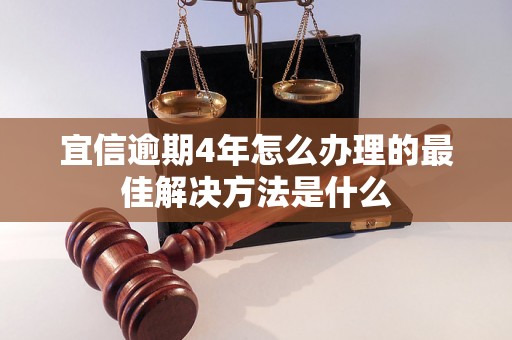 宜信逾期4年怎么办理的最佳解决方法是什么